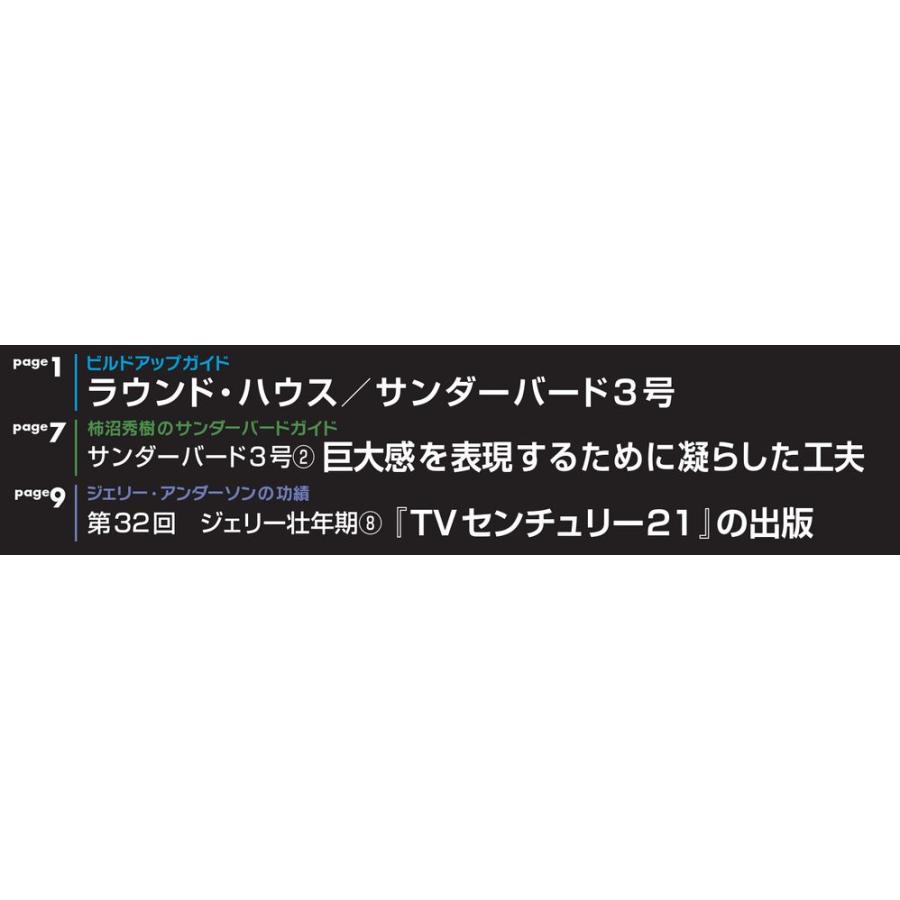 page 1
ビルドアップガイド
ラウンド・ハウス／サンダーバード３号

page 7
柿沼秀樹のサンダーバードガイド
サンダーバード３号② 巨大感を表現するために凝らした工夫

page 9
ジェリー・アンダーソンの功績
第32回　ジェリー壮年期⑧『TVセンチュリー21』の出版